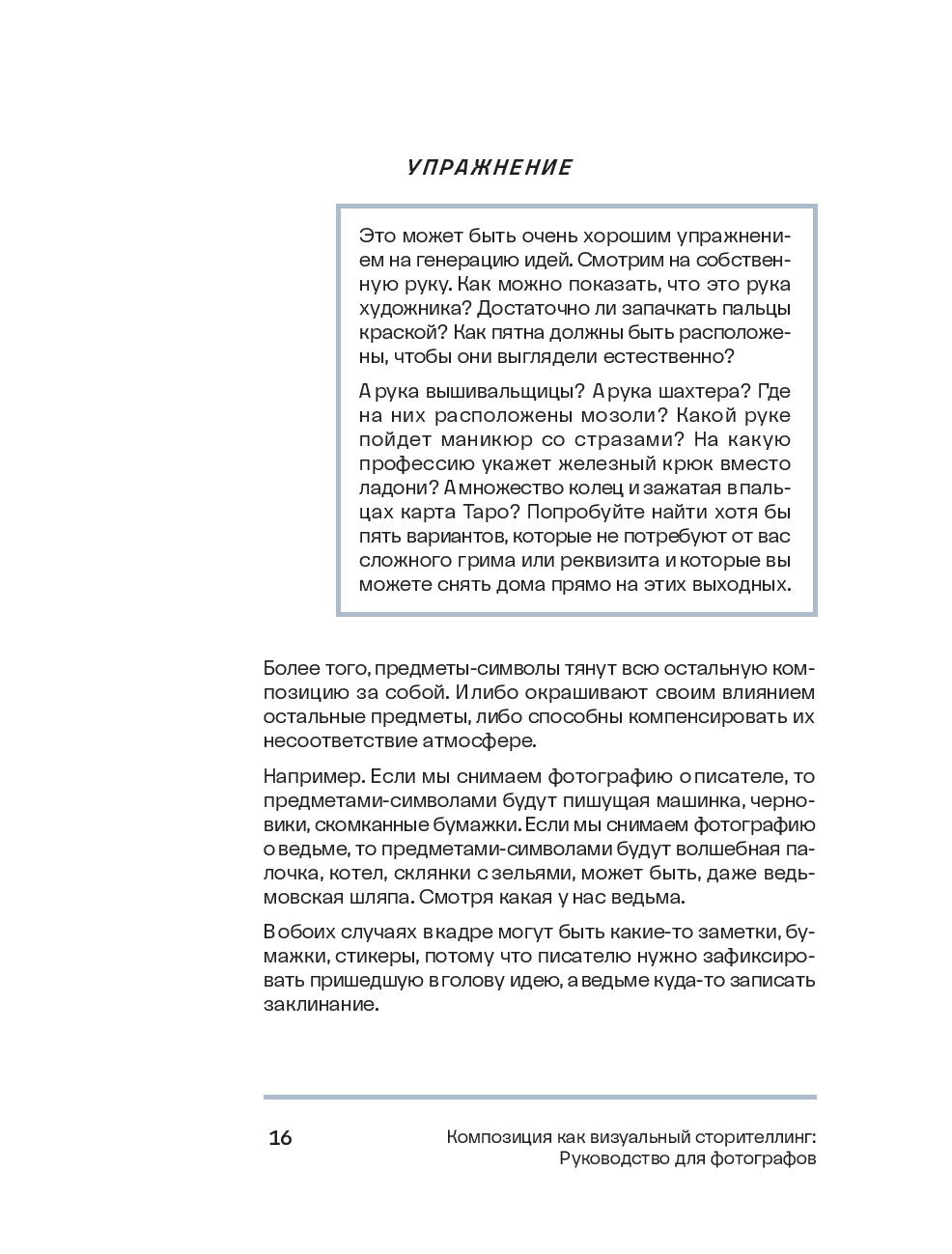 УПРАЖНЕНИЕ

Это может быть очень хорошим упражнением на генерацию идей. Смотрим на собственную руку. Как можно показать, что это рука художника? Достаточно ли запачкать пальцы краской? Как пятна должны быть расположены, чтобы они выглядели естественно?

А рука вышивальщицы? А рука шахтера? Где на них расположены мозоли? Какой руке пойдет маникюр со стразами? На какую профессию укажет железный крюк вместо ладони? А множество колец и зажатая в пальцах карта Таро? Попробуйте найти хотя бы пять вариантов, которые не потребуют от вас сложного грима или реквизита и которые вы можете снять дома прямо на этих выходных.

Более того, предметы-символы тянут всю остальную композицию за собой. И либо окрашивают своим влиянием остальные предметы, либо способны компенсировать их несоответствие атмосфере.

Например. Если мы снимаем фотографию о писателе, то предметами-символами будут пишущая машинка, черновики, скомканные бумажки. Если мы снимаем фотографию о ведьме, то предметами-символами будут волшебная палочка, котел, склянки с зельями, может быть, даже ведьмовская шляпа. Смотря какая у нас ведьма.

В обоих случаях в кадре могут быть какие-то заметки, бумажки, стикеры, потому что писателю нужно зафиксировать пришедшую в голову идею, а ведьме куда-то записать заклинание.

16

Композиция как визуальный сторителлинг: Руководство для фотографов